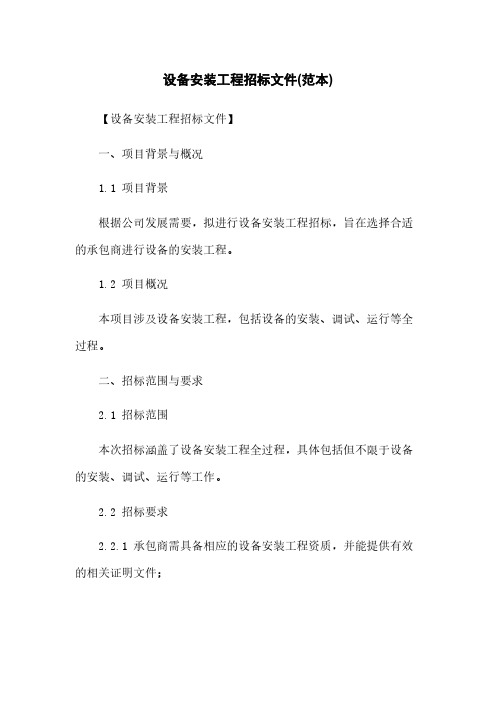 设备安装工程招标文件(范本)

【设备安装工程招标文件】

一、项目背景与概况

1.1 项目背景

根据公司发展需要，拟进行设备安装工程招标，旨在选择合适的承包商进行设备的安装工程。

1.2 项目概况

本项目涉及设备安装工程，包括设备的安装、调试、运行等全过程。

二、招标范围与要求

2.1 招标范围

本次招标涵盖了设备安装工程全过程，具体包括但不限于设备的安装、调试、运行等工作。

2.2 招标要求

2.2.1 承包商需具备相应的设备安装工程资质，并能提供有效的相关证明文件；